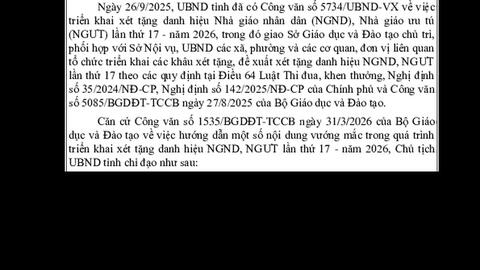 Ngày 26/9/2025, UBND tỉnh đã có Công văn số 5734/UBND-VX về việc triển khai xét tặng danh hiệu Nhà giáo nhân dân (NGND), Nhà giáo ưu tú (NGUT) lần thứ 17 - năm 2026, trong đó giao Sở Giáo dục và Đào tạo chủ trì, phối hợp với Sở Nội vụ, UBND các xã, phường và các cơ quan, đơn vị liên quan tổ chức triển khai các khâu xét tặng, đề xuất xét tặng danh hiệu NGND, NGUT lần thứ 17 theo các quy định tại Điều 64 Luật Thi đua, khen thưởng, Nghị định số 35/2024/NĐ-CP, Nghị định số 142/2025/NĐ-CP của Chính phủ và Công văn số 5085/BGDĐT-TCCB ngày 27/8/2025 của Bộ Giáo dục và Đào tạo.

Căn cứ Công văn số 1535/BGDĐT-TCCB ngày 31/3/2026 của Bộ Giáo dục và Đào tạo về việc hướng dẫn một số nội dung vướng mắc trong quá trình triển khai xét tặng danh hiệu NGND, NGUT lần thứ 17 - năm 2026, Chủ tịch UBND tỉnh chỉ đạo như sau: